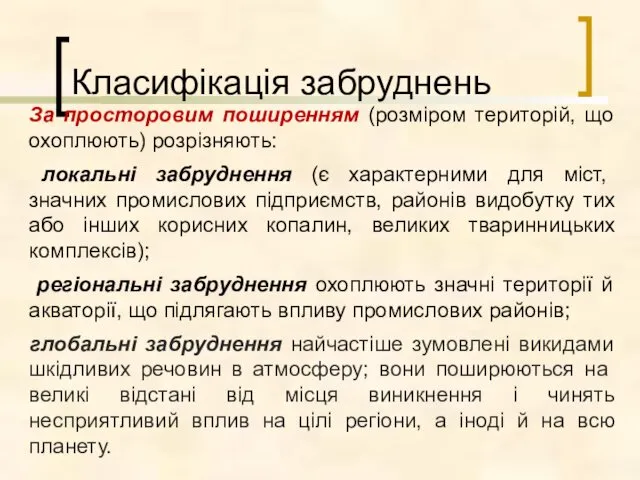 Класифікація забруднень

За просторовим поширенням (розміром територій, що охоплюють) розрізняють:

локальні забруднення (є характерними для міст, значних промислових підприємств, районів видобутку тих або інших корисних копалин, великих тваринницьких комплексів);

регіональні забруднення охоплюють значні території й акваторії, що підлягають впливу промислових районів;

глобальні забруднення найчастіше зумовлені викидами шкідливих речовин в атмосферу; вони поширюються на великі відстані від місця виникнення і чинять несприятливий вплив на цілі регіони, а іноді й на всю планету.